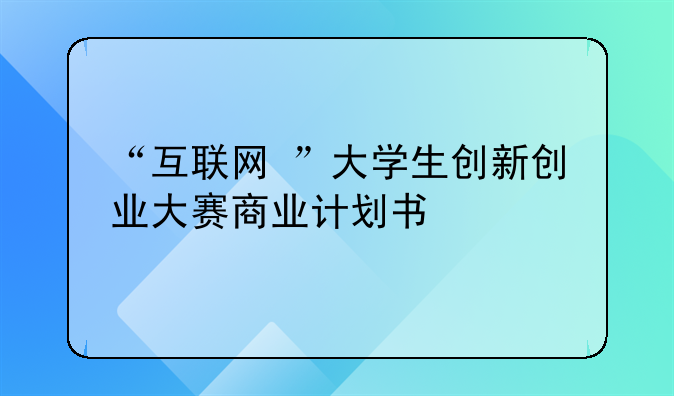 “互联网 ”大学生创新创业大赛商业计划书